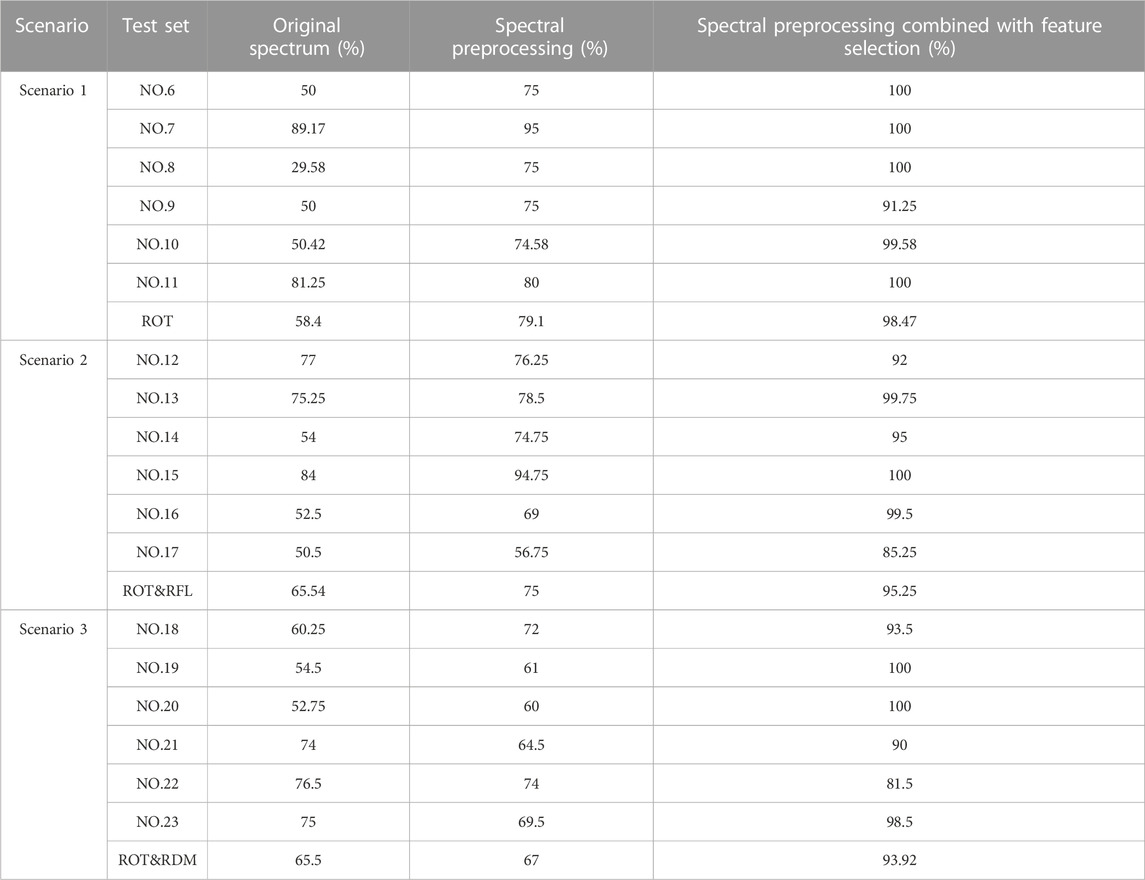 | Scenario | Test set | Original spectrum (%) | Spectral preprocessing (%) | Spectral preprocessing combined with feature selection (%) |
|---|---|---|---|---|
| Scenario 1 | NO.6 | 50 | 75 | 100 |
| | NO.7 | 89.17 | 95 | 100 |
| | NO.8 | 29.58 | 75 | 100 |
| | NO.9 | 50 | 75 | 91.25 |
| | NO.10 | 50.42 | 74.58 | 99.58 |
| | NO.11 | 81.25 | 80 | 100 |
| | ROT | 58.4 | 79.1 | 98.47 |
| Scenario 2 | NO.12 | 77 | 76.25 | 92 |
| | NO.13 | 75.25 | 78.5 | 99.75 |
| | NO.14 | 54 | 74.75 | 95 |
| | NO.15 | 84 | 94.75 | 100 |
| | NO.16 | 52.5 | 69 | 99.5 |
| | NO.17 | 50.5 | 56.75 | 85.25 |
| | ROT&RFL | 65.54 | 75 | 95.25 |
| Scenario 3 | NO.18 | 60.25 | 72 | 93.5 |
| | NO.19 | 54.5 | 61 | 100 |
| | NO.20 | 52.75 | 60 | 100 |
| | NO.21 | 74 | 64.5 | 90 |
| | NO.22 | 76.5 | 74 | 81.5 |
| | NO.23 | 75 | 69.5 | 98.5 |
| | ROT&RDM | 65.5 | 67 | 93.92 |